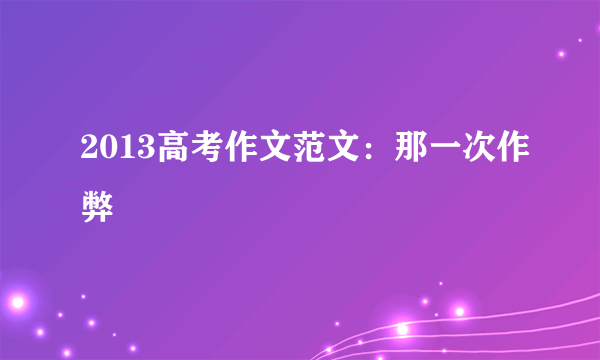 2013高考作文范文：那一次作弊